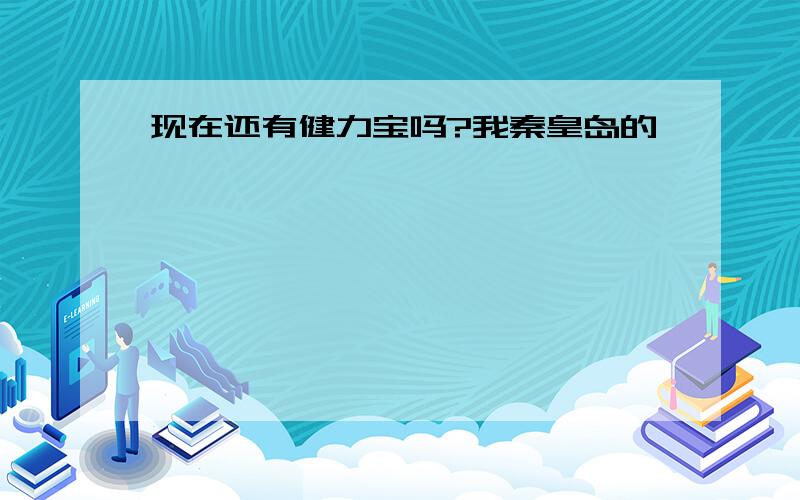 现在还有健力宝吗?我秦皇岛的

E-LEARNING